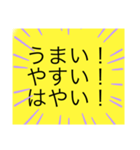 うまい！
やすい！
はやい！